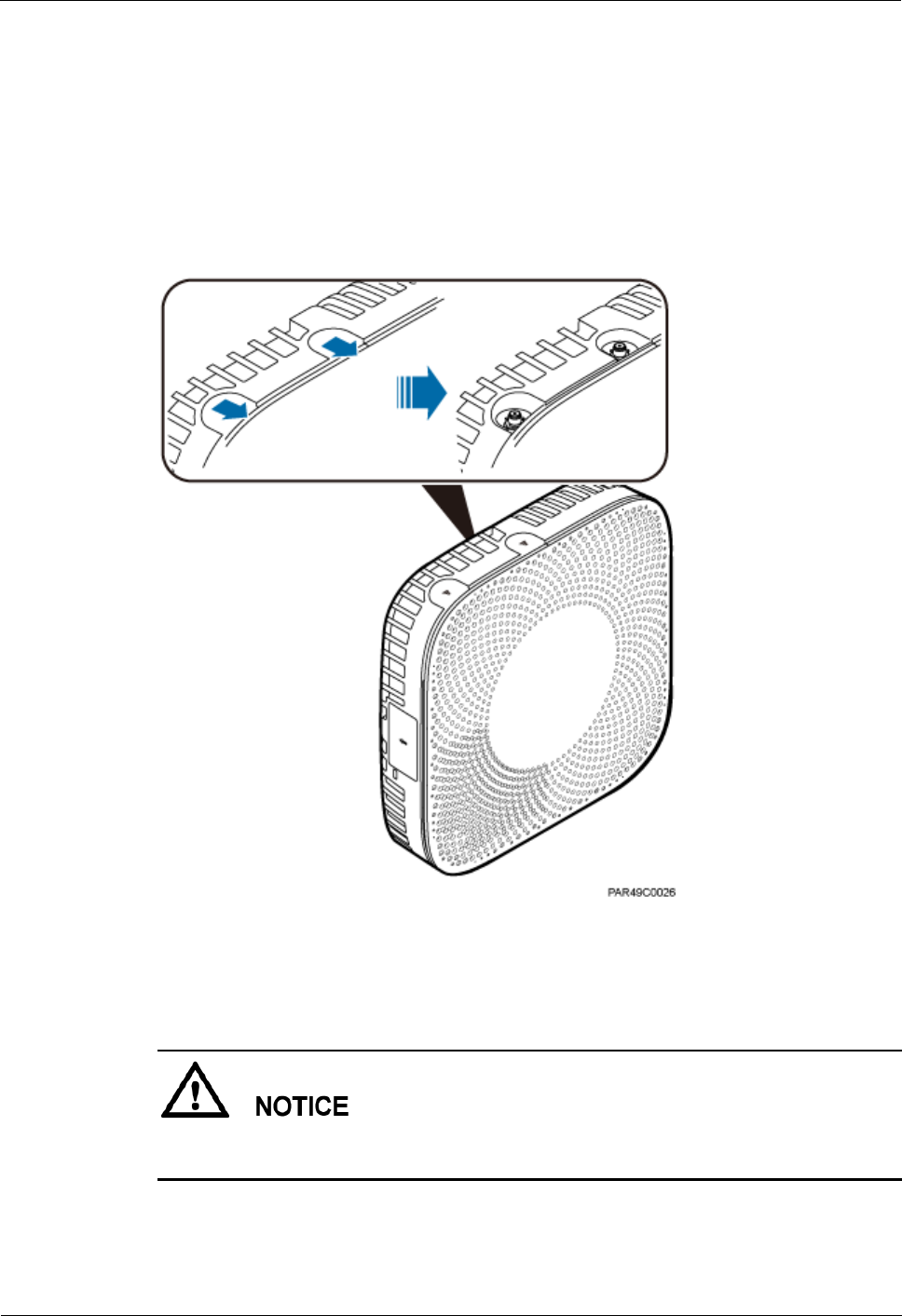 PAR49C0026

NOTICE